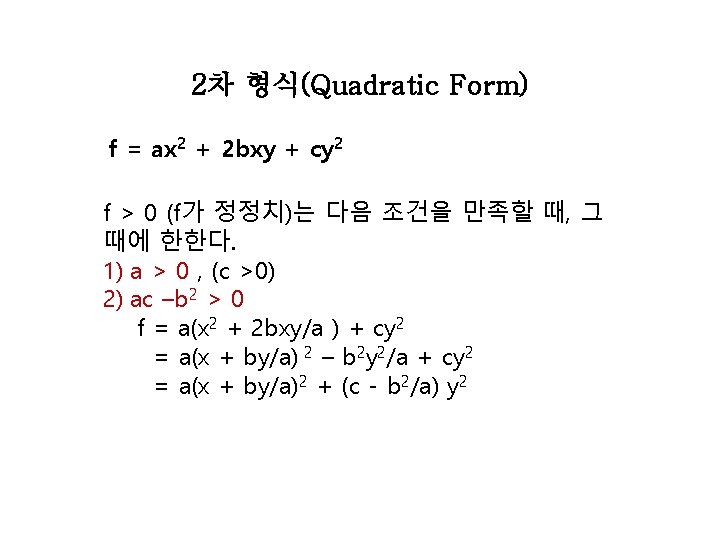 2차 형식(Quadratic Form)

$f = ax^2 + 2bxy + cy^2$

f > 0 (f가 정정치)는 다음 조건을 만족할 때, 그 때에 한한다.

1) a > 0 , (c >0)

2) $ac - b^2 > 0$

$f = a(x^2 + 2bxy/a) + cy^2$

$= a(x + by/a)^2 - b^2y^2/a + cy^2$

$= a(x + by/a)^2 + (c - b^2/a) y^2$